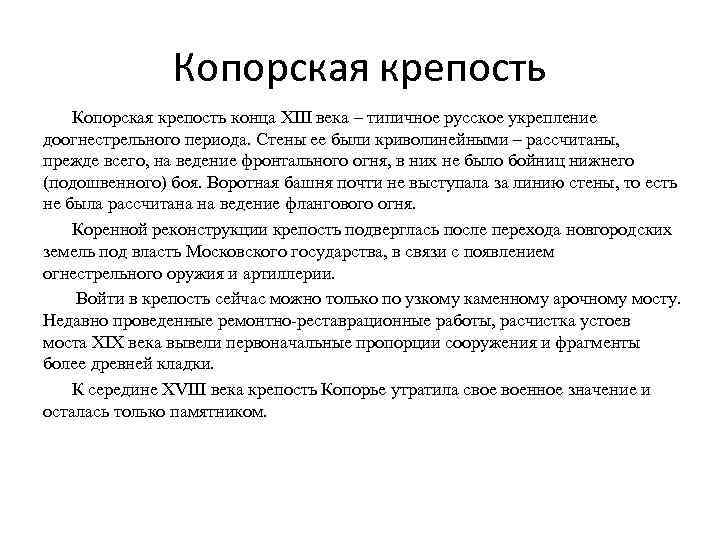 Копорская крепость

Копорская крепость конца XIII века – типичное русское укрепление доогнестрельного периода. Стены ее были криволинейными – рассчитаны, прежде всего, на ведение фронтального огня, в них не было бойниц нижнего (подошвенного) боя. Воротная башня почти не выступала за линию стены, то есть не была рассчитана на ведение флангового огня.

Коренной реконструкции крепость подверглась после перехода новгородских земель под власть Московского государства, в связи с появлением огнестрельного оружия и артиллерии.

Войти в крепость сейчас можно только по узкому каменному арочному мосту. Недавно проведенные ремонтно-реставрационные работы, расчистка устоев моста XIX века вывели первоначальные пропорции сооружения и фрагменты более древней кладки.

К середине XVIII века крепость Копорье утратила свое военное значение и осталась только памятником.